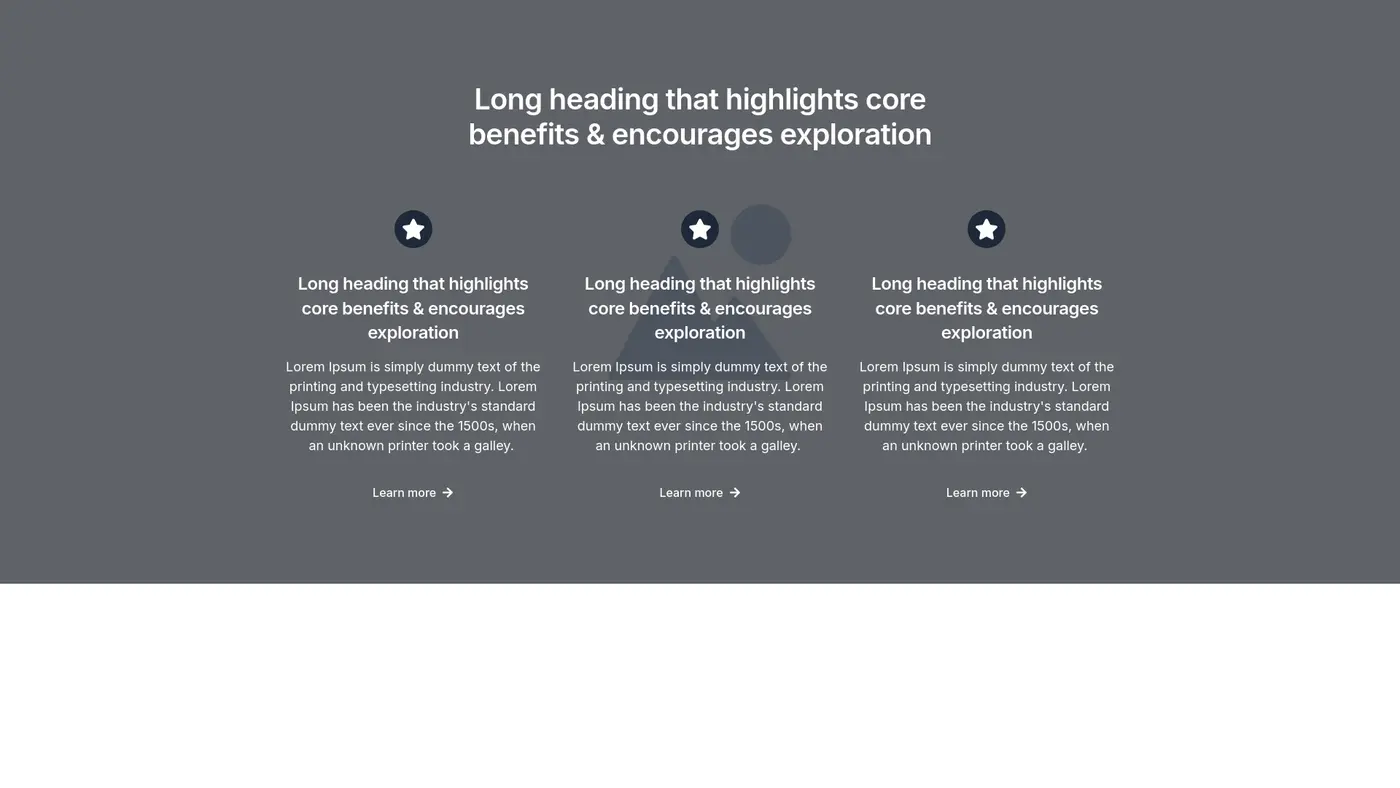 Long heading that highlights core benefits & encourages exploration

Long heading that highlights core benefits & encourages exploration

Lorem Ipsum is simply dummy text of the printing and typesetting industry. Lorem Ipsum has been the industry's standard dummy text ever since the 1500s, when an unknown printer took a galley.

Learn more →

Long heading that highlights core benefits & encourages exploration

Lorem Ipsum is simply dummy text of the printing and typesetting industry. Lorem Ipsum has been the industry's standard dummy text ever since the 1500s, when an unknown printer took a galley.

Learn more →

Long heading that highlights core benefits & encourages exploration

Lorem Ipsum is simply dummy text of the printing and typesetting industry. Lorem Ipsum has been the industry's standard dummy text ever since the 1500s, when an unknown printer took a galley.

Learn more →